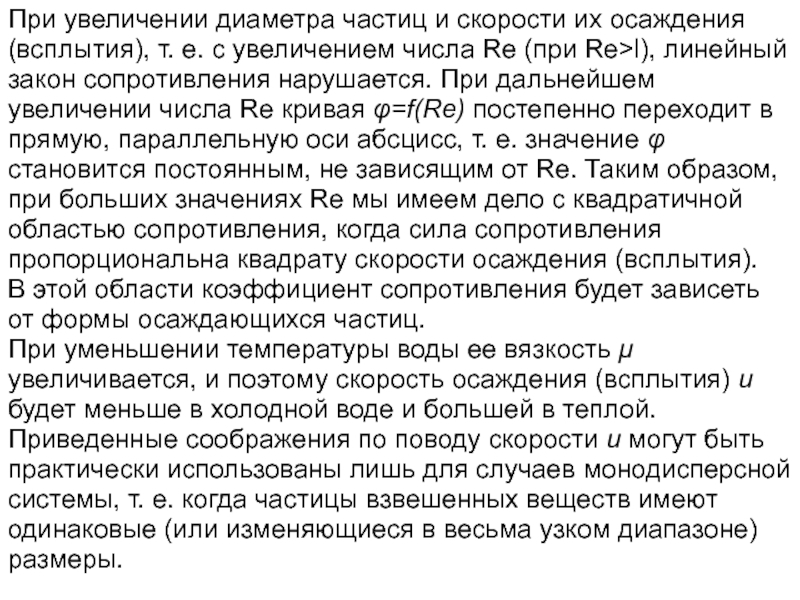 При увеличении диаметра частиц и скорости их осаждения (всплытия), т. е. с увеличением числа Re (при Re>l), линейный закон сопротивления нарушается. При дальнейшем увеличении числа Re кривая $\varphi=f(Re)$ постепенно переходит в прямую, параллельную оси абсцисс, т. е. значение $\varphi$ становится постоянным, не зависящим от Re. Таким образом, при больших значениях Re мы имеем дело с квадратичной областью сопротивления, когда сила сопротивления пропорциональна квадрату скорости осаждения (всплытия).
В этой области коэффициент сопротивления будет зависеть от формы осаждающихся частиц.
При уменьшении температуры воды ее вязкость $\mu$ увеличивается, и поэтому скорость осаждения (всплытия) $u$ будет меньше в холодной воде и большей в теплой.
Приведенные соображения по поводу скорости $u$ могут быть практически использованы лишь для случаев монодисперсной системы, т. е. когда частицы взвешенных веществ имеют одинаковые (или изменяющиеся в весьма узком диапазоне) размеры.